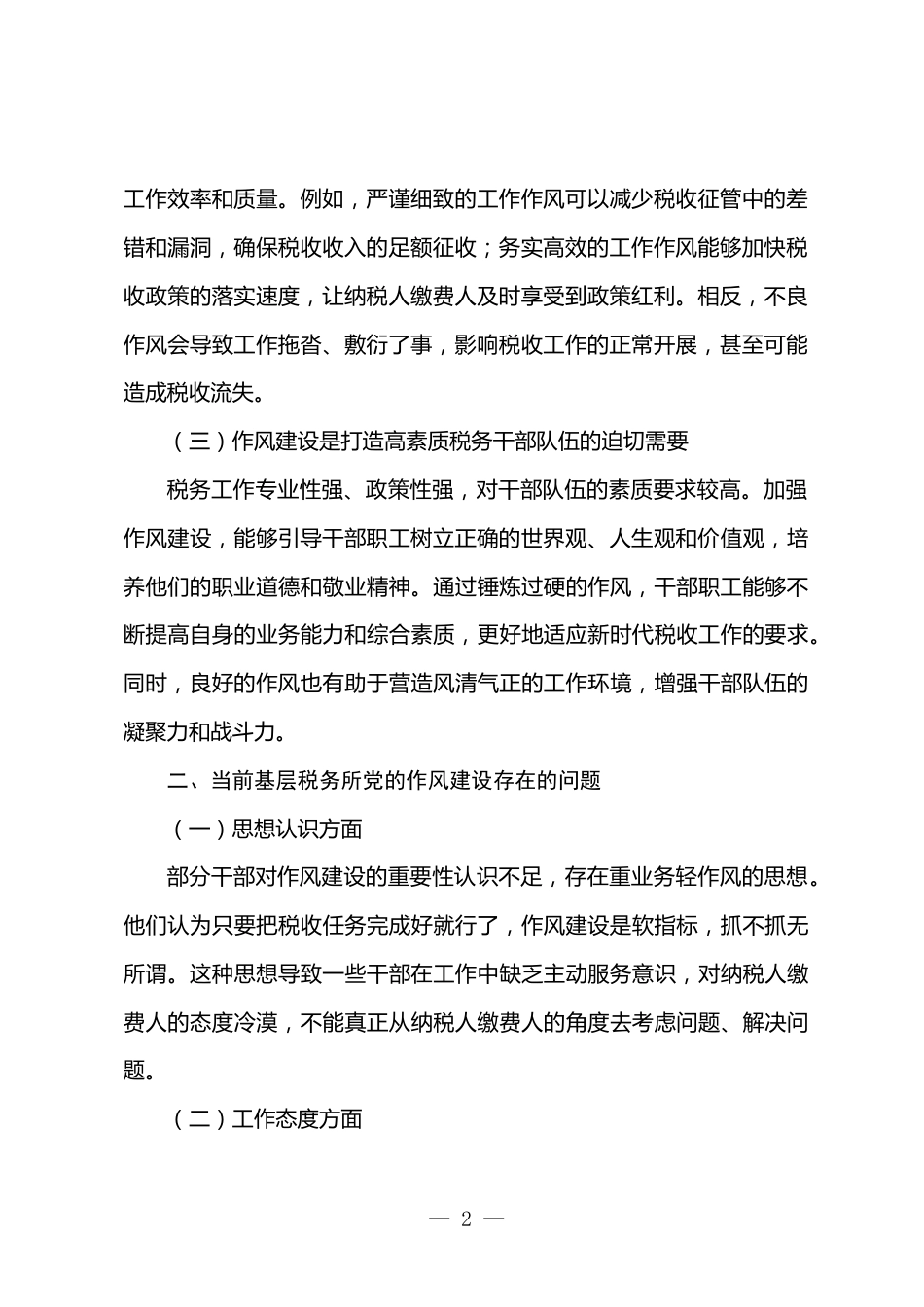 工作效率和质量。例如，严谨细致的工作作风可以减少税收征管中的差错和漏洞，确保税收收入的足额征收；务实高效的工作作风能够加快税收政策的落实速度，让纳税人缴费人及时享受到政策红利。相反，不良作风会导致工作拖沓、敷衍了事，影响税收工作的正常开展，甚至可能造成税收流失。

（三）作风建设是打造高素质税务干部队伍的迫切需要

税务工作专业性强、政策性强，对干部队伍的素质要求较高。加强作风建设，能够引导干部职工树立正确的世界观、人生观和价值观，培养他们的职业道德和敬业精神。通过锤炼过硬的作风，干部职工能够不断提高自身的业务能力和综合素质，更好地适应新时代税收工作的要求。同时，良好的作风也有助于营造风清气正的工作环境，增强干部队伍的凝聚力和战斗力。

二、当前基层税务所党的作风建设存在的问题

（一）思想认识方面

部分干部对作风建设的重要性认识不足，存在重业务轻作风的思想。他们认为只要把税收任务完成好就行了，作风建设是软指标，抓不抓无所谓。这种思想导致一些干部在工作中缺乏主动服务意识，对纳税人缴费人的态度冷漠，不能真正从纳税人缴费人的角度去考虑问题、解决问题。

（二）工作态度方面

— 2 —